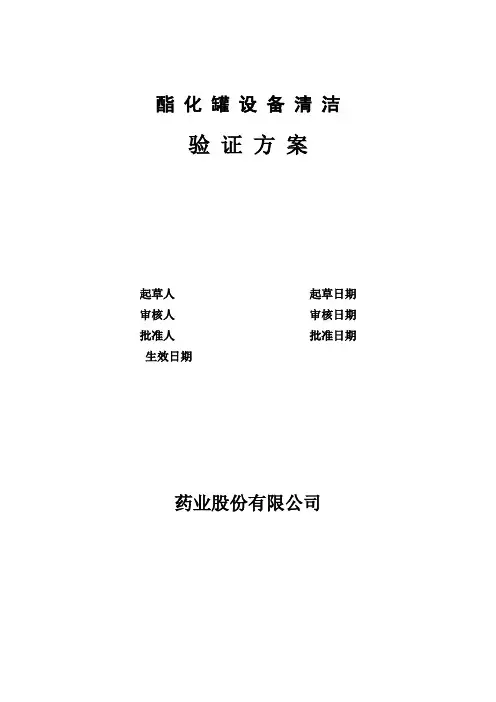 酯化罐设备清洁

验证方案

起草人 起草日期
审核人 审核日期
批准人 批准日期
生效日期

药业股份有限公司